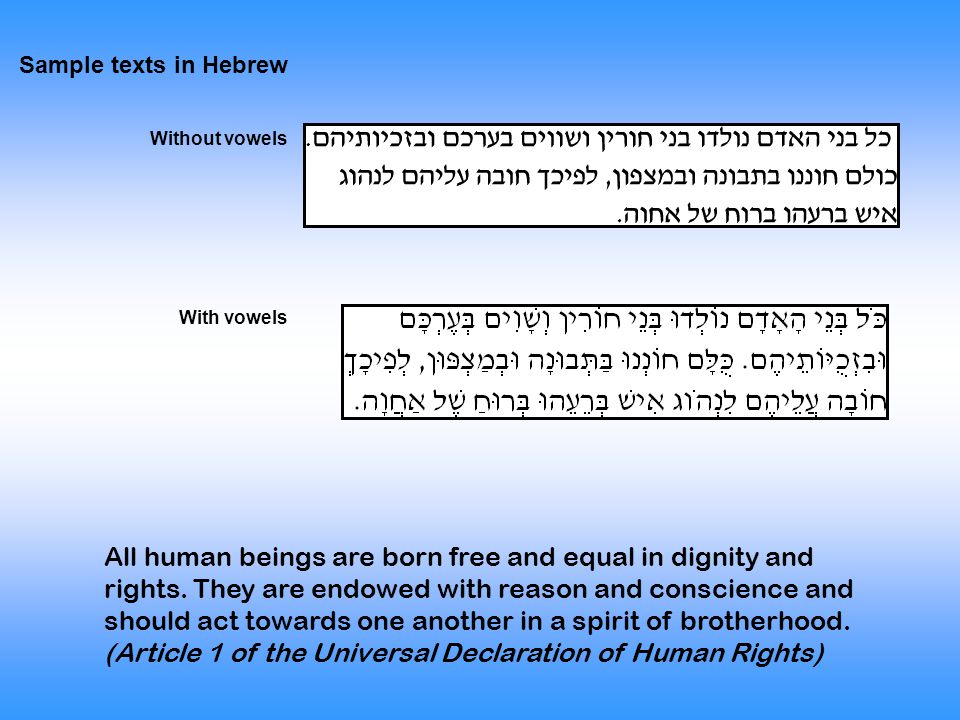 Sample texts in Hebrew

Without vowels

כל בני האדם נולדו בני חורין ושווים בערכם ובזכויותיהם. כולם חוננו בתבונה ובמצפון, לפיכך חובה עליהם לנהוג איש ברעהו ברוח של אחוה.

With vowels

כֹּל בְּנֵי הָאָדָם נוֹלְדוּ בְּנֵי חוֹרִין וְשָׁוִים בְּעֶרְכָּם וּבִזְכֻיּוֹתֵיהֶם. כֻּלָּם חוֹנְנוּ בַּתְּבוּנָה וּבְמַצְפּוּן, לְפִיכָךְ חוֹבָה עֲלֵיהֶם לִנְהוֹג אִישׁ בְּרֵעֵהוּ בְּרוּחַ שֶׁל אַחֲוָה.

All human beings are born free and equal in dignity and rights. They are endowed with reason and conscience and should act towards one another in a spirit of brotherhood. (Article 1 of the Universal Declaration of Human Rights)